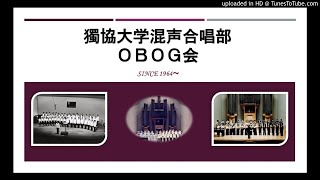 uploaded in HD @ TunesToTube.com

獨協大学混声合唱部
OBOG会

SINCE 1964〜